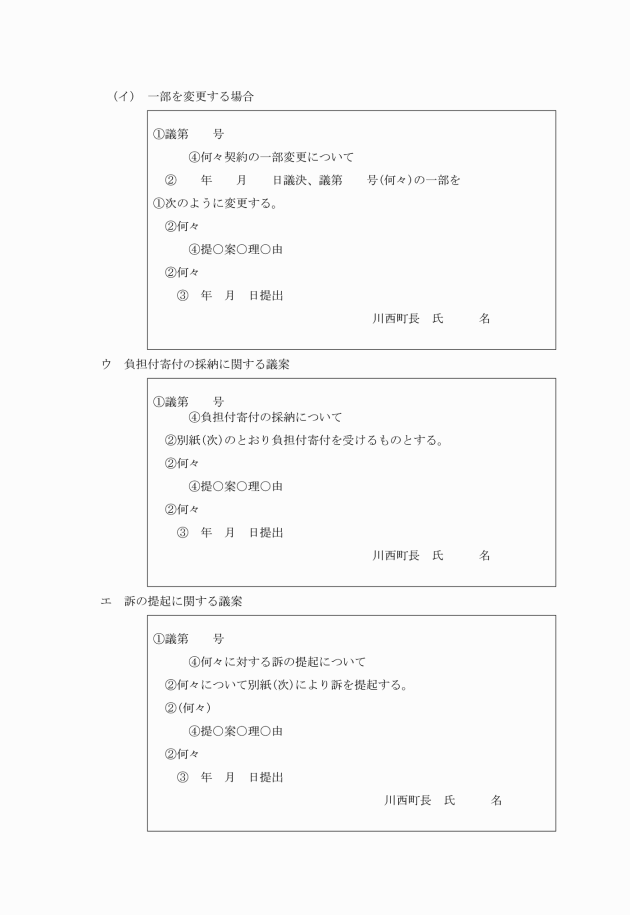 (イ)　一部を変更する場合

①議第　　号

④何々契約の一部変更について

②　　年　　月　　日議決、議第　　号(何々)の一部を

①次のように変更する。

②何々

④提○案○理○由

②何々

③　年　月　日提出

川西町長　氏　　　名

ウ　負担付寄付の採納に関する議案

①議第　　号

④負担付寄付の採納について

②別紙(次)のとおり負担付寄付を受けるものとする。

②何々

④提○案○理○由

②何々

③　年　月　日提出

川西町長　氏　　　名

エ　訴の提起に関する議案

①議第　　号

④何々に対する訴の提起について

②何々について別紙(次)により訴を提起する。

②(何々)

④提○案○理○由

②何々

③　年　月　日提出

川西町長　氏　　　名